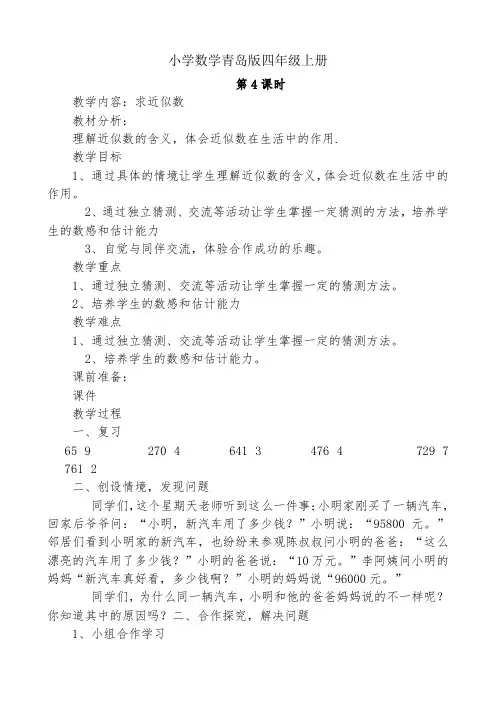 小学数学青岛版四年级上册

第 4 课时

教学内容：求近似数

教材分析：

理解近似数的含义，体会近似数在生活中的作用.

教学目标

1、通过具体的情境让学生理解近似数的含义，体会近似数在生活中的作用。

2、通过独立猜测、交流等活动让学生掌握一定猜测的方法，培养学生的数感和估计能力

3、自觉与同伴交流，体验合作成功的乐趣。

教学重点

1、通过独立猜测、交流等活动让学生掌握一定的猜测方法。

2、培养学生的数感和估计能力

教学难点

1、通过独立猜测、交流等活动让学生掌握一定的猜测方法。

2、培养学生的数感和估计能力。

课前准备：

课件

教学过程

一、复习

65 9　　270 4　　641 3　　476 4　　729 7　　761 2

二、创设情境，发现问题

同学们，这个星期天老师听到这么一件事：小明家刚买了一辆汽车，回家后爷爷问：“小明，新汽车用了多少钱？”小明说：“95800 元。”邻居们看到小明家的新汽车，也纷纷来参观陈叔叔问小明的爸爸：“这么漂亮的汽车用了多少钱？”小明的爸爸说：“10 万元。”李阿姨问小明的妈妈“新汽车真好看，多少钱啊？”小明的妈妈说“96000 元。”

同学们，为什么同一辆汽车，小明和他的爸爸妈妈说的不一样呢？你知道其中的原因吗？二、合作探究，解决问题

1、小组合作学习